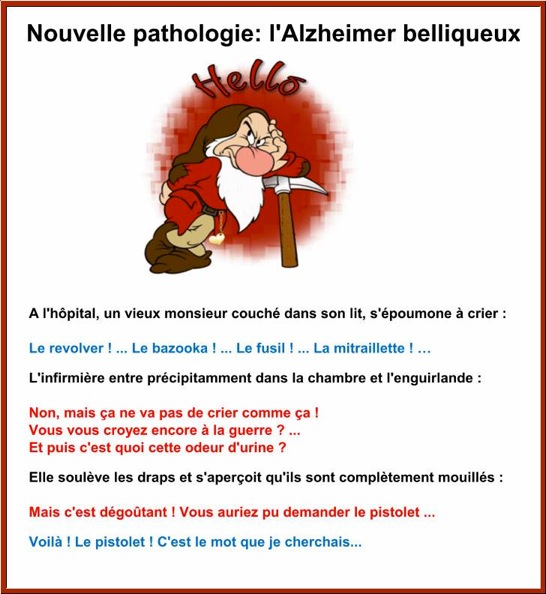 Nouvelle pathologie: l'Alzheimer belliqueux

Hello

A l'hôpital, un vieux monsieur couché dans son lit, s'époumone à crier :

Le revolver ! ... Le bazooka ! ... Le fusil ! ... La mitraillette ! ...

L'infirmière entre précipitamment dans la chambre et l'enguirlande :

Non, mais ça ne va pas de crier comme ça !
Vous vous croyez encore à la guerre ? ...
Et puis c'est quoi cette odeur d'urine ?

Elle soulève les draps et s'aperçoit qu'ils sont complètement mouillés :

Mais c'est dégoûtant ! Vous auriez pu demander le pistolet ...

Voilà ! Le pistolet ! C'est le mot que je cherchais...